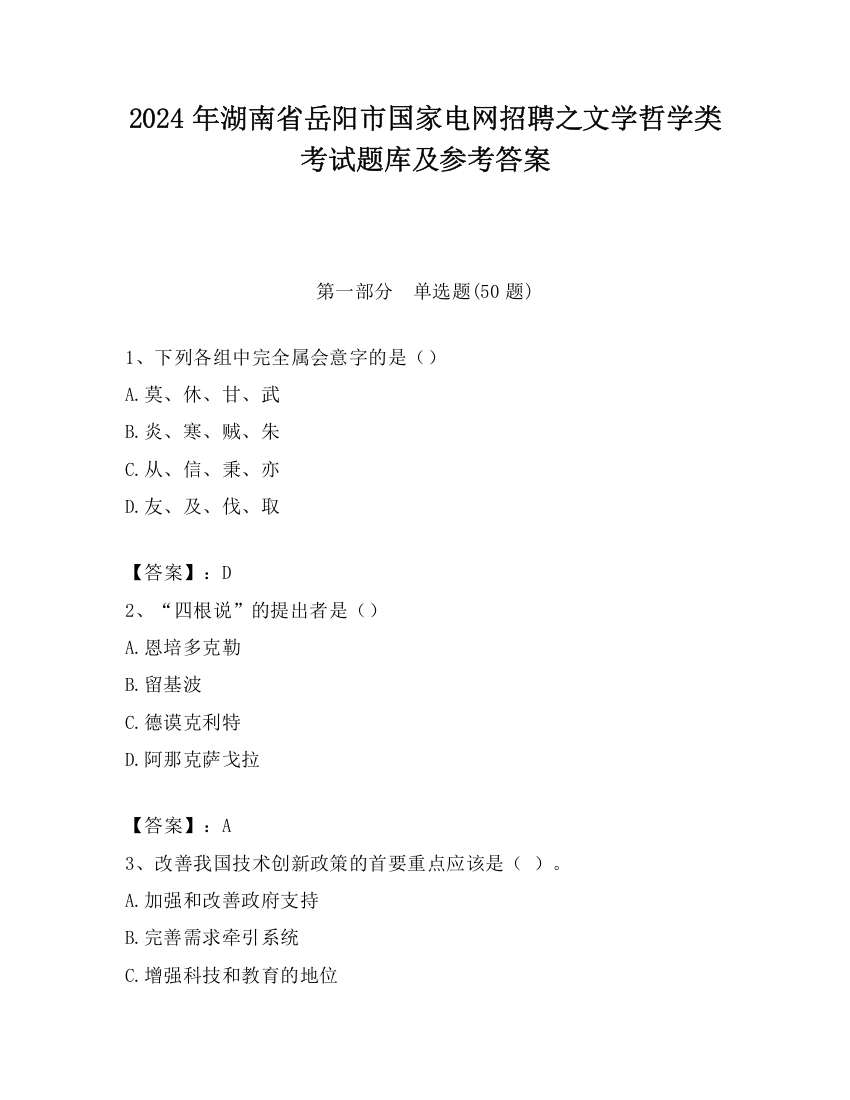 2024 年湖南省岳阳市国家电网招聘之文学哲学类考试题库及参考答案

第一部分　单选题(50 题)

1、下列各组中完全属会意字的是（）
A.莫、休、甘、武
B.炎、寒、贼、朱
C.从、信、秉、亦
D.友、及、伐、取

【答案】：D
2、“四根说”的提出者是（）
A.恩培多克勒
B.留基波
C.德谟克利特
D.阿那克萨戈拉

【答案】：A
3、改善我国技术创新政策的首要重点应该是（ ）。
A.加强和改善政府支持
B.完善需求牵引系统
C.增强科技和教育的地位